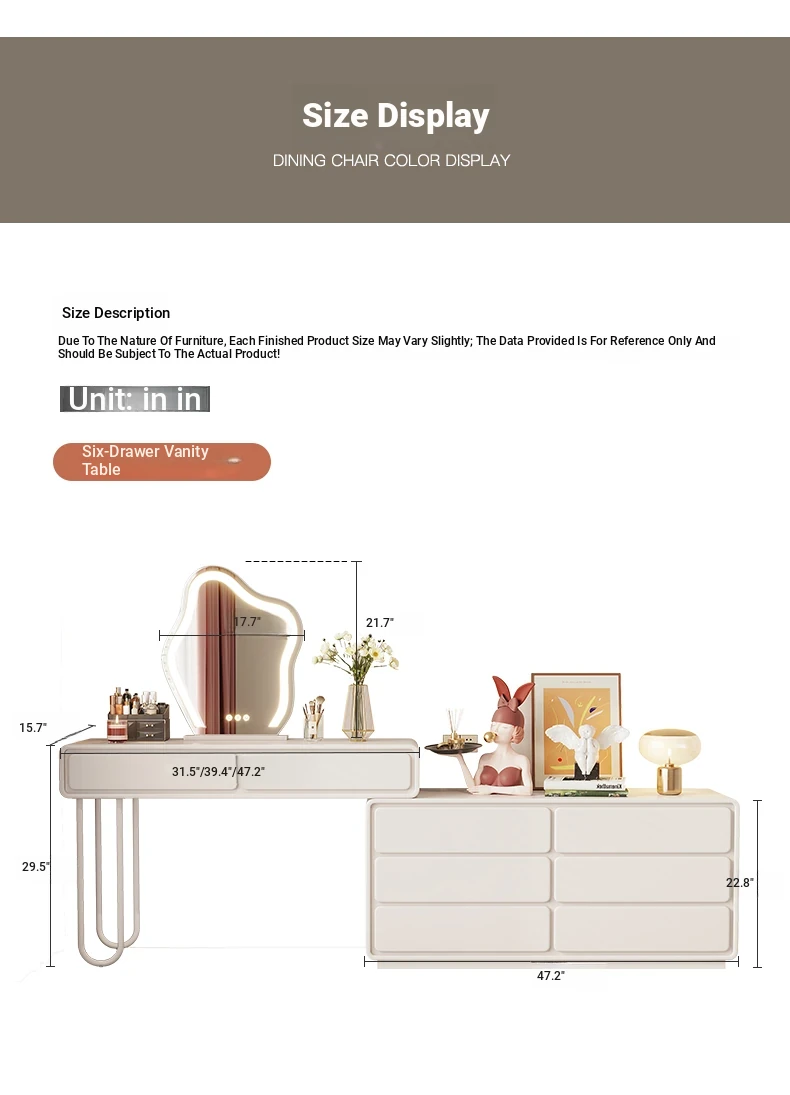 Size Display

DINING CHAIR COLOR DISPLAY

Size Description

Due To The Nature Of Furniture, Each Finished Product Size May Vary Slightly; The Data Provided Is For Reference Only And Should Be Subject To The Actual Product!

Unit: in in

Six-Drawer Vanity Table

17.7"

21.7"

15.7"

31.5"/39.4"/47.2"

29.5"

22.8"

47.2"